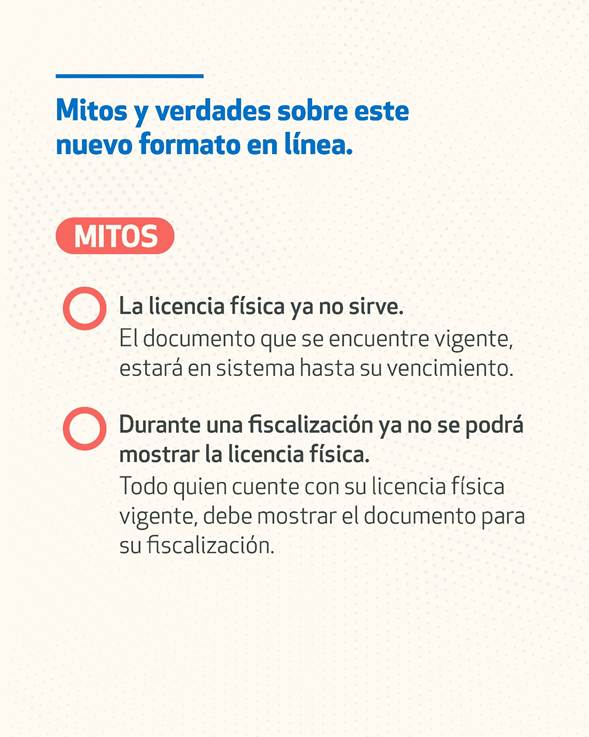 Mitos y verdades sobre este nuevo formato en línea.

MITOS

La licencia física ya no sirve.
El documento que se encuentre vigente, estará en sistema hasta su vencimiento.

Durante una fiscalización ya no se podrá mostrar la licencia física.
Todo quien cuente con su licencia física vigente, debe mostrar el documento para su fiscalización.